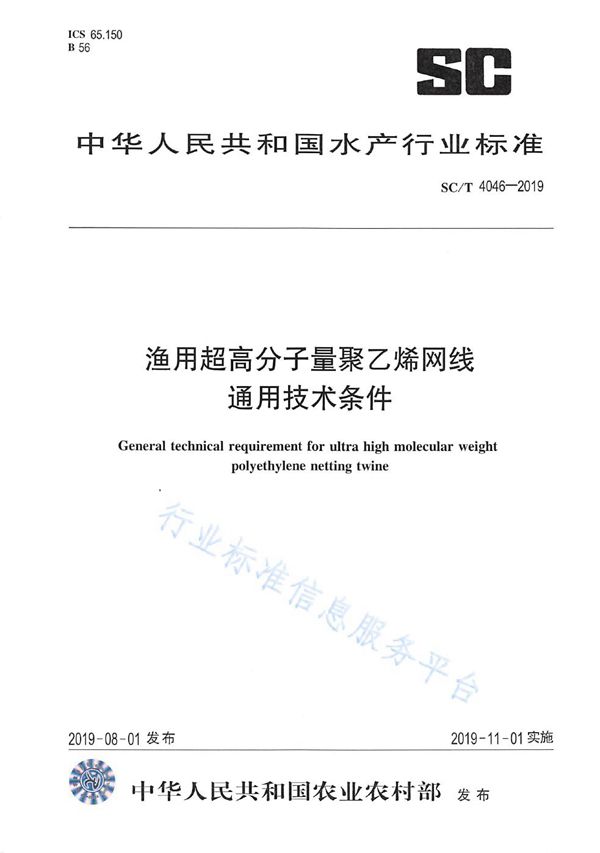 ICS 65.150
B 56

SC

中华人民共和国水产行业标准

SC/T 4046—2019

渔用超高分子量聚乙烯网线
通用技术条件

General technical requirement for ultra high molecular weight polyethylene netting twine

行业标准信息服务平台

2019-08-01 发布

2019-11-01 实施

中华人民共和国农业农村部 发布